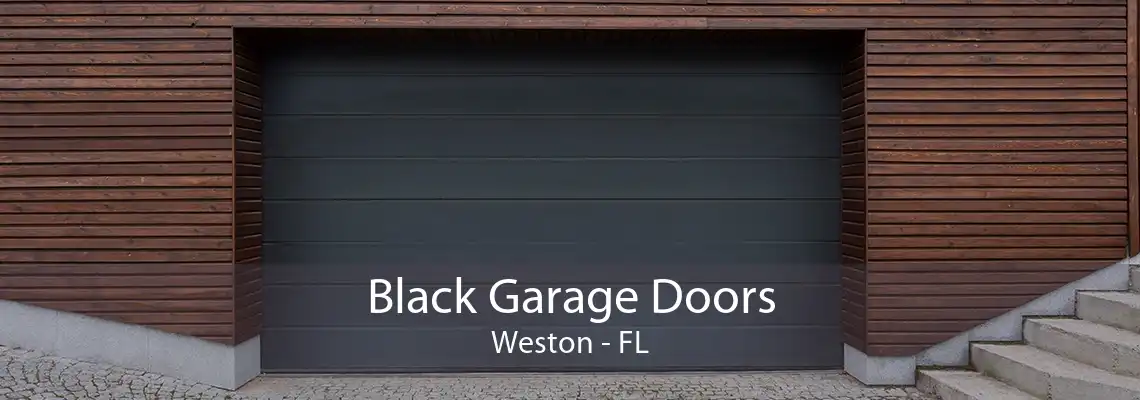 Black Garage Doors
Weston - FL